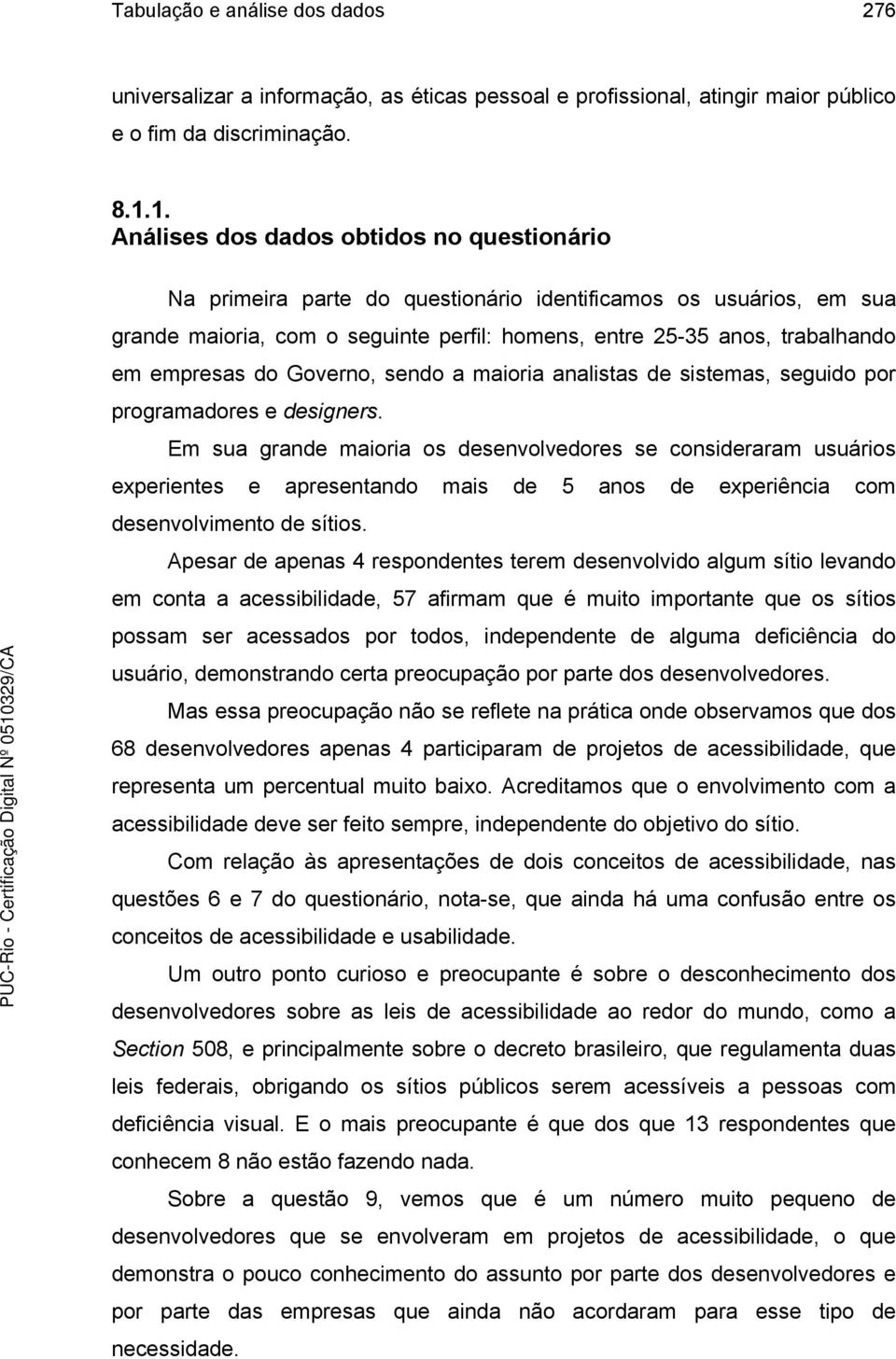 Tabulação e análise dos dados 276

universalizar a informação, as éticas pessoal e profissional, atingir maior público e o fim da discriminação.

8.1.1.
Análises dos dados obtidos no questionário

Na primeira parte do questionário identificamos os usuários, em sua grande maioria, com o seguinte perfil: homens, entre 25-35 anos, trabalhando em empresas do Governo, sendo a maioria analistas de sistemas, seguido por programadores e designers.

Em sua grande maioria os desenvolvedores se consideraram usuários experientes e apresentando mais de 5 anos de experiência com desenvolvimento de sítios.

Apesar de apenas 4 respondentes terem desenvolvido algum sítio levando em conta a acessibilidade, 57 afirmam que é muito importante que os sítios possam ser acessados por todos, independente de alguma deficiência do usuário, demonstrando certa preocupação por parte dos desenvolvedores.

Mas essa preocupação não se reflete na prática onde observamos que dos 68 desenvolvedores apenas 4 participaram de projetos de acessibilidade, que representa um percentual muito baixo. Acreditamos que o envolvimento com a acessibilidade deve ser feito sempre, independente do objetivo do sítio.

Com relação às apresentações de dois conceitos de acessibilidade, nas questões 6 e 7 do questionário, nota-se, que ainda há uma confusão entre os conceitos de acessibilidade e usabilidade.

Um outro ponto curioso e preocupante é sobre o desconhecimento dos desenvolvedores sobre as leis de acessibilidade ao redor do mundo, como a Section 508, e principalmente sobre o decreto brasileiro, que regulamenta duas leis federais, obrigando os sítios públicos serem acessíveis a pessoas com deficiência visual. E o mais preocupante é que dos que 13 respondentes que conhecem 8 não estão fazendo nada.

Sobre a questão 9, vemos que é um número muito pequeno de desenvolvedores que se envolveram em projetos de acessibilidade, o que demonstra o pouco conhecimento do assunto por parte dos desenvolvedores e por parte das empresas que ainda não acordaram para esse tipo de necessidade.

PUC-Rio - Certificação Digital Nº 0510329/CA